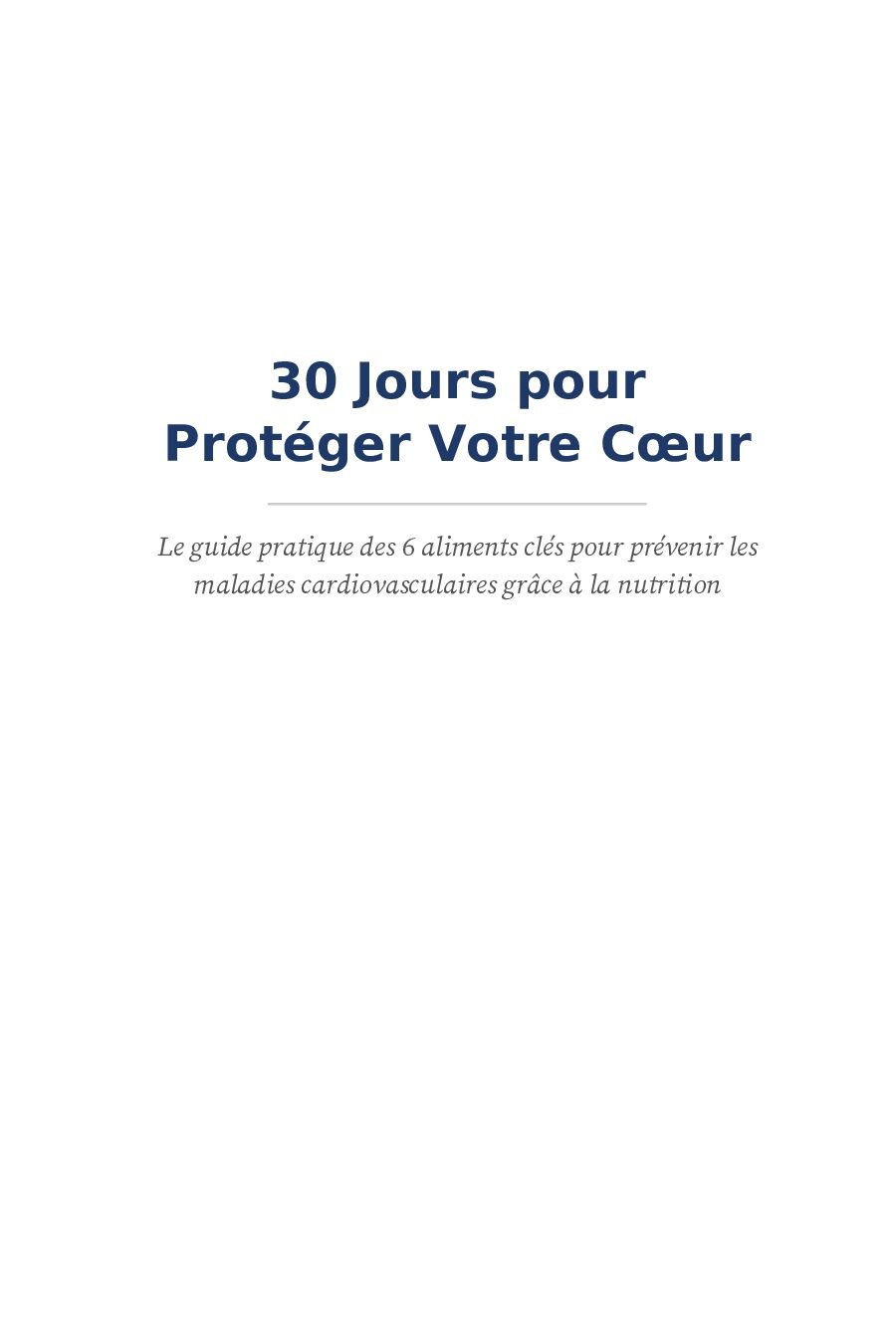 30 Jours pour
Protéger Votre Cœur

Le guide pratique des 6 aliments clés pour prévenir les maladies cardiovasculaires grâce à la nutrition